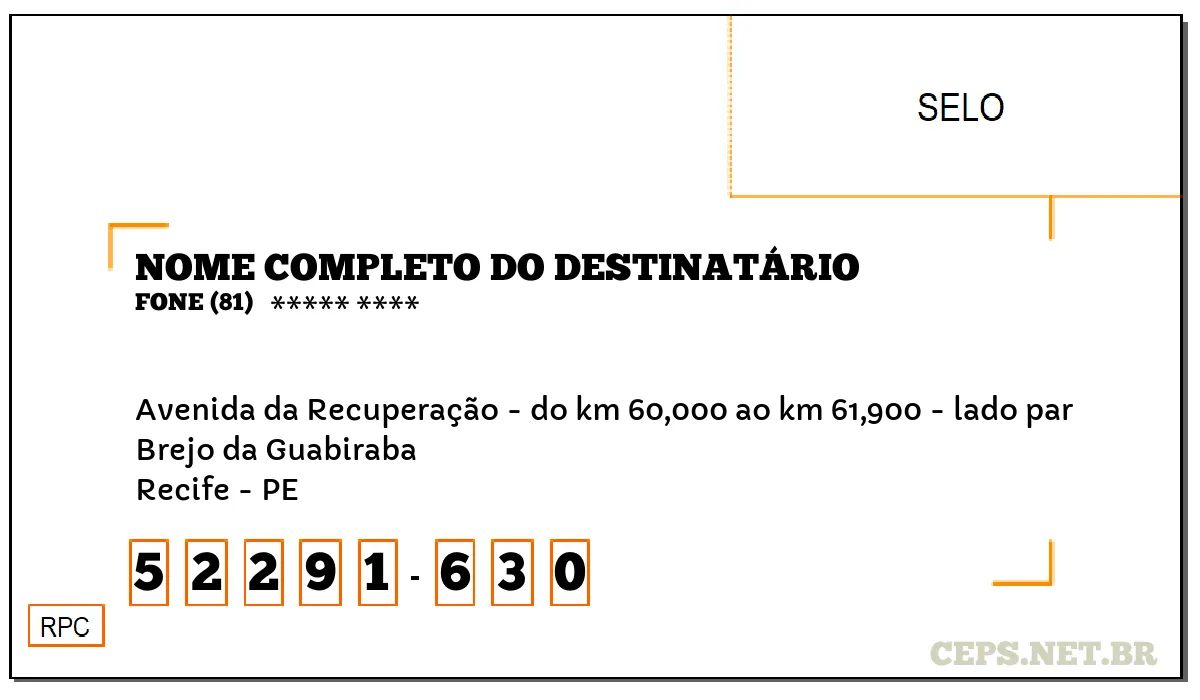 SELO

NOME COMPLETO DO DESTINATÁRIO
FONE (81) ***** ****

Avenida da Recuperação - do km 60,000 ao km 61,900 - lado par
Brejo da Guabiraba
Recife - PE

5 2 2 9 1 - 6 3 0

RPC

CEPS.NET.BR